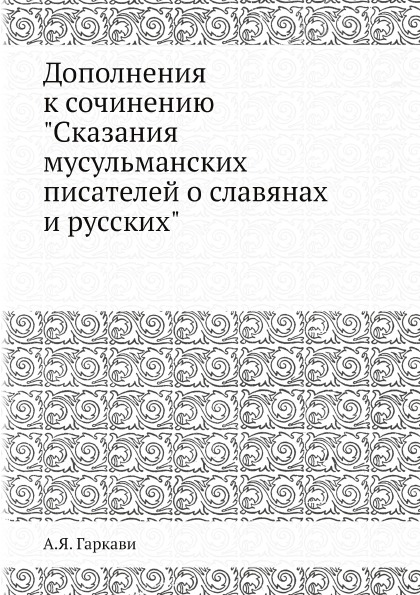 Дополнения к сочинению "Сказания мусульманских писателей о славянах и русских"

А.Я. Гаркави